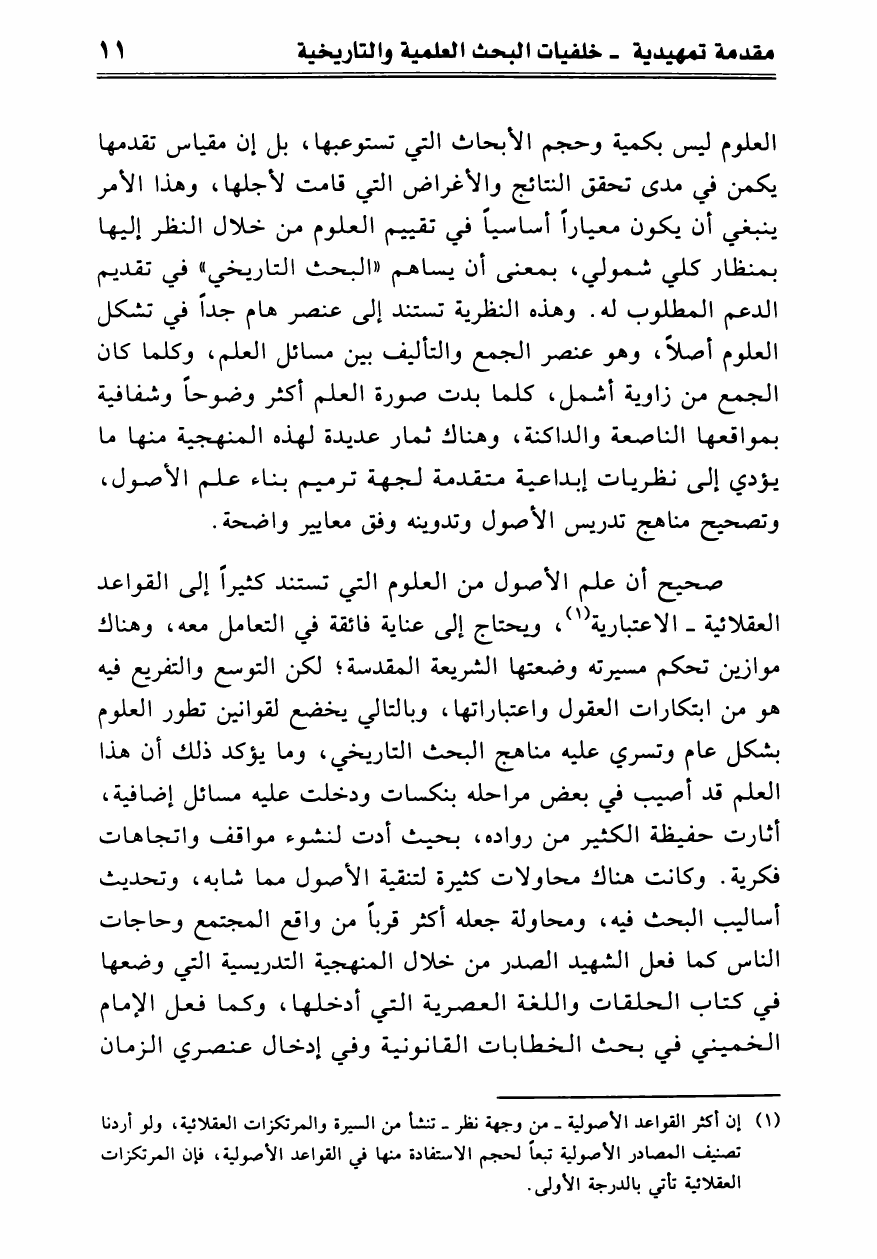 مقدمة تمهيدية ـ خلفيات البحث العلمية والتاريخية ١١

العلوم ليس بكمية وحجم الأبحاث التي تستوعبها، بل إن مقياس تقدمها يكمن في مدى تحقق النتائج والأغراض التي قامت لأجلها، وهذا الأمر ينبغي أن يكون معياراً أساسياً في تقييم العلوم من خلال النظر إليها بمنظار كلي شمولي، بمعنى أن يساهم «البحث التاريخي» في تقديم الدعم المطلوب له. وهذه النظرية تستند إلى عنصر هام جداً في تشكل العلوم أصلاً، وهو عنصر الجمع والتأليف بين مسائل العلم، وكلما كان الجمع من زاوية أشمل، كلما بدت صورة العلم أكثر وضوحاً وشفافية بمواقعها الناصعة والداكنة، وهناك ثمار عديدة لهذه المنهجية منها ما يؤدي إلى نظريات إبداعية متقدمة لجهة ترميم بناء علم الأصول، وتصحيح مناهج تدريس الأصول وتدوينه وفق معايير واضحة.

صحيح أن علم الأصول من العلوم التي تستند كثيراً إلى القواعد العقلائية ـ الاعتبارية$^{(١)}$، ويحتاج إلى عناية فائقة في التعامل معه، وهناك موازين تحكم مسيرته وضعتها الشريعة المقدسة؛ لكن التوسع والتفريع فيه هو من ابتكارات العقول واعتباراتها، وبالتالي يخضع لقوانين تطور العلوم بشكل عام وتسري عليه مناهج البحث التاريخي، وما يؤكد ذلك أن هذا العلم قد أصيب في بعض مراحله بنكسات ودخلت عليه مسائل إضافية، أثارت حفيظة الكثير من رواده، بحيث أدت لنشوء مواقف واتجاهات فكرية. وكانت هناك محاولات كثيرة لتنقية الأصول مما شابه، وتحديث أساليب البحث فيه، ومحاولة جعله أكثر قرباً من واقع المجتمع وحاجات الناس كما فعل الشهيد الصدر من خلال المنهجية التدريسية التي وضعها في كتاب الحلقات واللغة العصرية التي أدخلها، وكما فعل الإمام الخميني في بحث الخطابات القانونية وفي إدخال عنصري الزمان

(١) إن أكثر القواعد الأصولية ـ من وجهة نظر ـ تنشأ من السيرة والمرتكزات العقلائية، ولو أردنا تصنيف المصادر الأصولية تبعاً لحجم الاستفادة منها في القواعد الأصولية، فإن المرتكزات العقلائية تأتي بالدرجة الأولى.